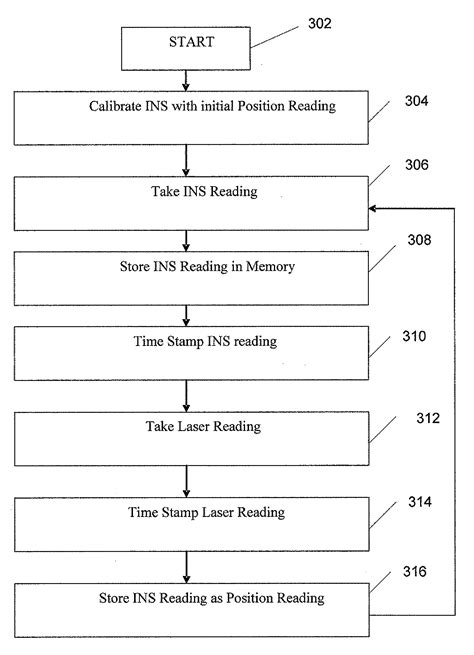 START

302

Calibrate INS with initial Position Reading

304

Take INS Reading

306

Store INS Reading in Memory

308

Time Stamp INS reading

310

Take Laser Reading

312

Time Stamp Laser Reading

314

Store INS Reading as Position Reading

316